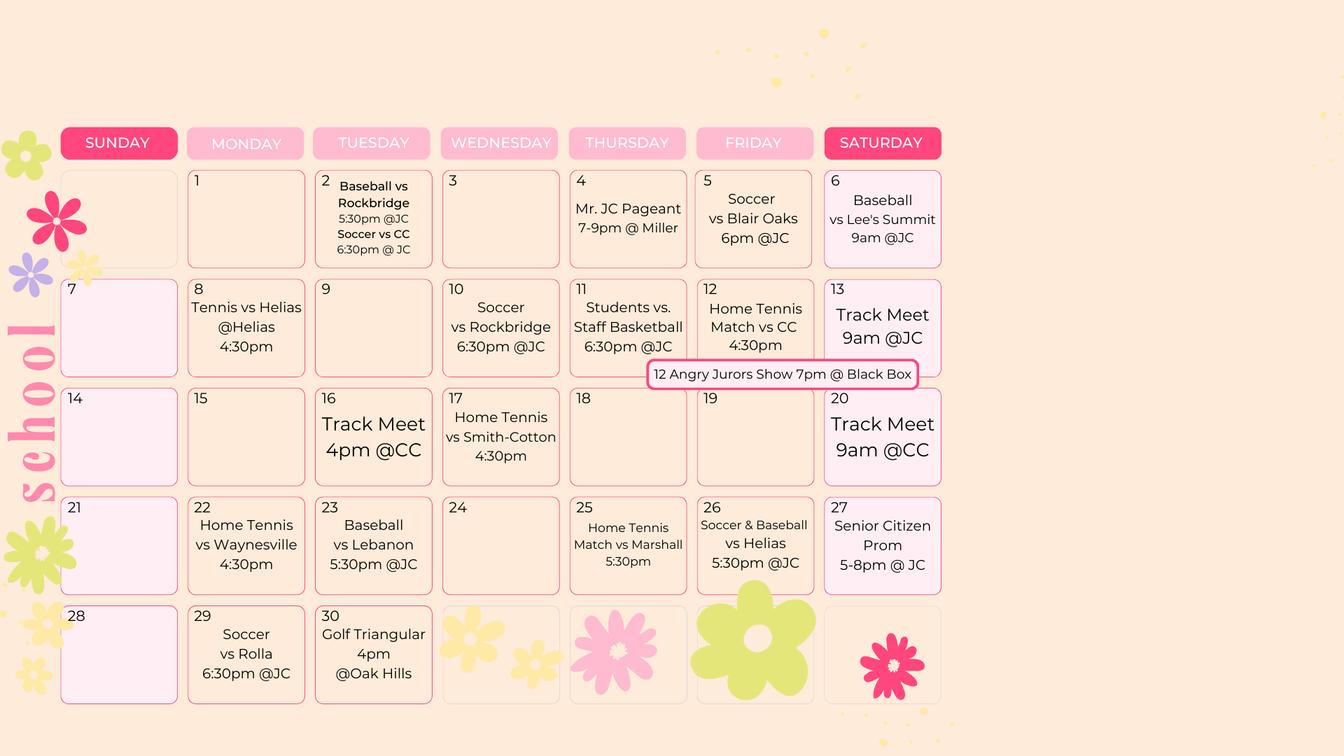 school

| SUNDAY | MONDAY | TUESDAY | WEDNESDAY | THURSDAY | FRIDAY | SATURDAY |
|---|---|---|---|---|---|---|
| | 1 | 2 Baseball vs Rockbridge 5:30pm @JC Soccer vs CC 6:30pm @ JC | 3 | 4 Mr. JC Pageant 7-9pm @ Miller | 5 Soccer vs Blair Oaks 6pm @JC | 6 Baseball vs Lee's Summit 9am @JC |
| 7 | 8 Tennis vs Helias @Helias 4:30pm | 9 | 10 Soccer vs Rockbridge 6:30pm @JC | 11 Students vs. Staff Basketball 6:30pm @JC | 12 Home Tennis Match vs CC 4:30pm | 13 Track Meet 9am @JC |
| 14 | 15 | 16 Track Meet 4pm @CC | 17 Home Tennis vs Smith-Cotton 4:30pm | 18 | 19 | 20 Track Meet 9am @CC |
| 21 | 22 Home Tennis vs Waynesville 4:30pm | 23 Baseball vs Lebanon 5:30pm @JC | 24 | 25 Home Tennis Match vs Marshall 5:30pm | 26 Soccer & Baseball vs Helias 5:30pm @JC | 27 Senior Citizen Prom 5-8pm @ JC |
| 28 | 29 Soccer vs Rolla 6:30pm @JC | 30 Golf Triangular 4pm @Oak Hills | | | | |

12 Angry Jurors Show 7pm @ Black Box